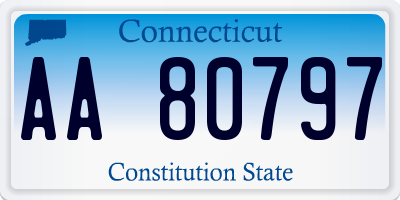 Connecticut

AA 80797

Constitution State